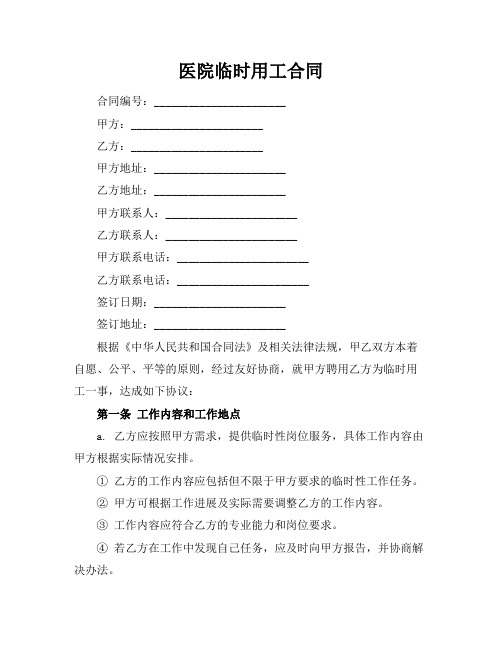 医院临时用工合同

合同编号：______________________

甲方：______________________

乙方：______________________

甲方地址：______________________

乙方地址：______________________

甲方联系人：______________________

乙方联系人：______________________

甲方联系电话：______________________

乙方联系电话：______________________

签订日期：______________________

签订地址：______________________

根据《中华人民共和国合同法》及相关法律法规，甲乙双方本着自愿、公平、平等的原则，经过友好协商，就甲方聘用乙方为临时用工一事，达成如下协议：

第一条 工作内容和工作地点

a. 乙方应按照甲方需求，提供临时性岗位服务，具体工作内容由甲方根据实际情况安排。

① 乙方的工作内容应包括但不限于甲方要求的临时性工作任务。

② 甲方可根据工作进展及实际需要调整乙方的工作内容。

③ 工作内容应符合乙方的专业能力和岗位要求。

④ 若乙方在工作中发现自己任务，应及时向甲方报告，并协商解决办法。